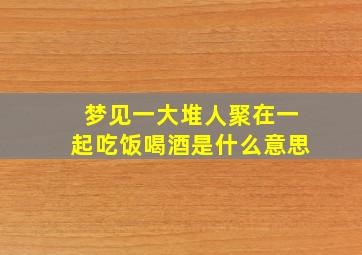 梦见一大堆人聚在一起吃饭喝酒是什么意思